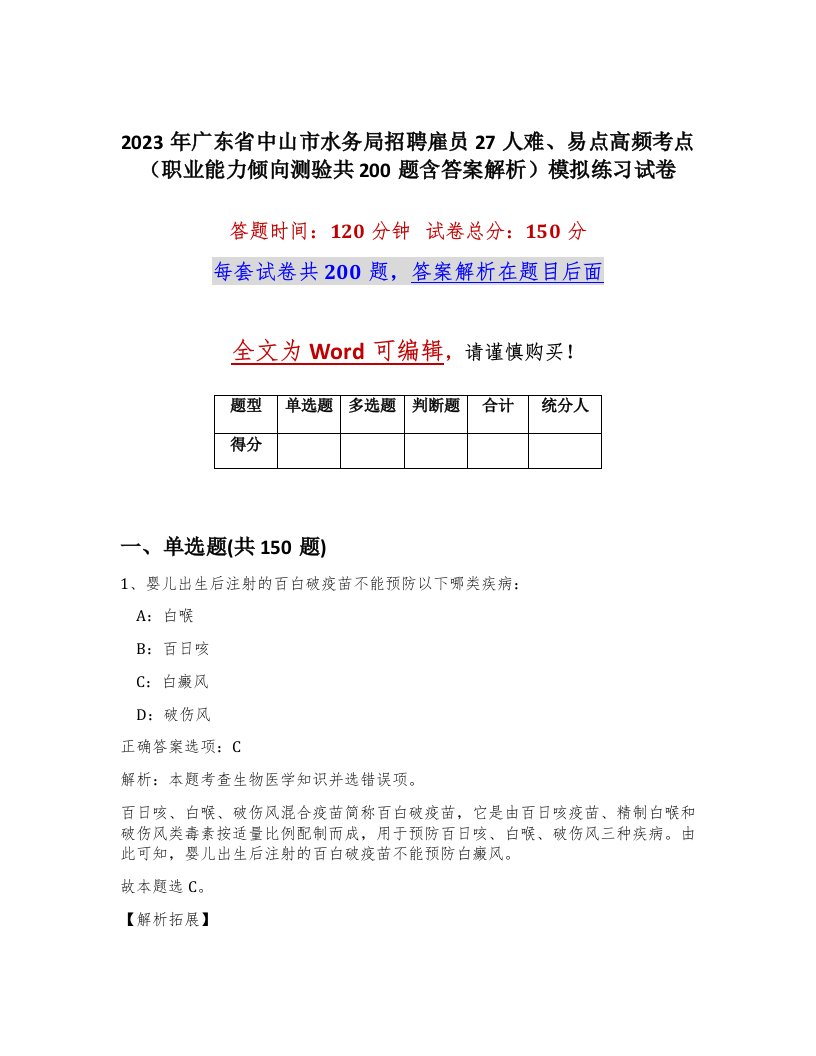 2023 年广东省中山市水务局招聘雇员 27 人难、易点高频考点（职业能力倾向测验共 200 题含答案解析）模拟练习试卷

答题时间：120 分钟 试卷总分：150 分

每套试卷共 200 题，答案解析在题目后面

全文为 Word 可编辑，请谨慎购买！

| 题型 | 单选题 | 多选题 | 判断题 | 合计 | 统分人 |
|---|---|---|---|---|---|
| 得分 | | | | | |

一、单选题(共 150 题)

1、婴儿出生后注射的百白破疫苗不能预防以下哪类疾病：

A：白喉

B：百日咳

C：白癜风

D：破伤风

正确答案选项：C

解析：本题考查生物医学知识并选错误项。

百日咳、白喉、破伤风混合疫苗简称百白破疫苗，它是由百日咳疫苗、精制白喉和破伤风类毒素按适量比例配制而成，用于预防百日咳、白喉、破伤风三种疾病。由此可知，婴儿出生后注射的百白破疫苗不能预防白癜风。

故本题选 C。

【解析拓展】